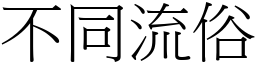 不同流俗